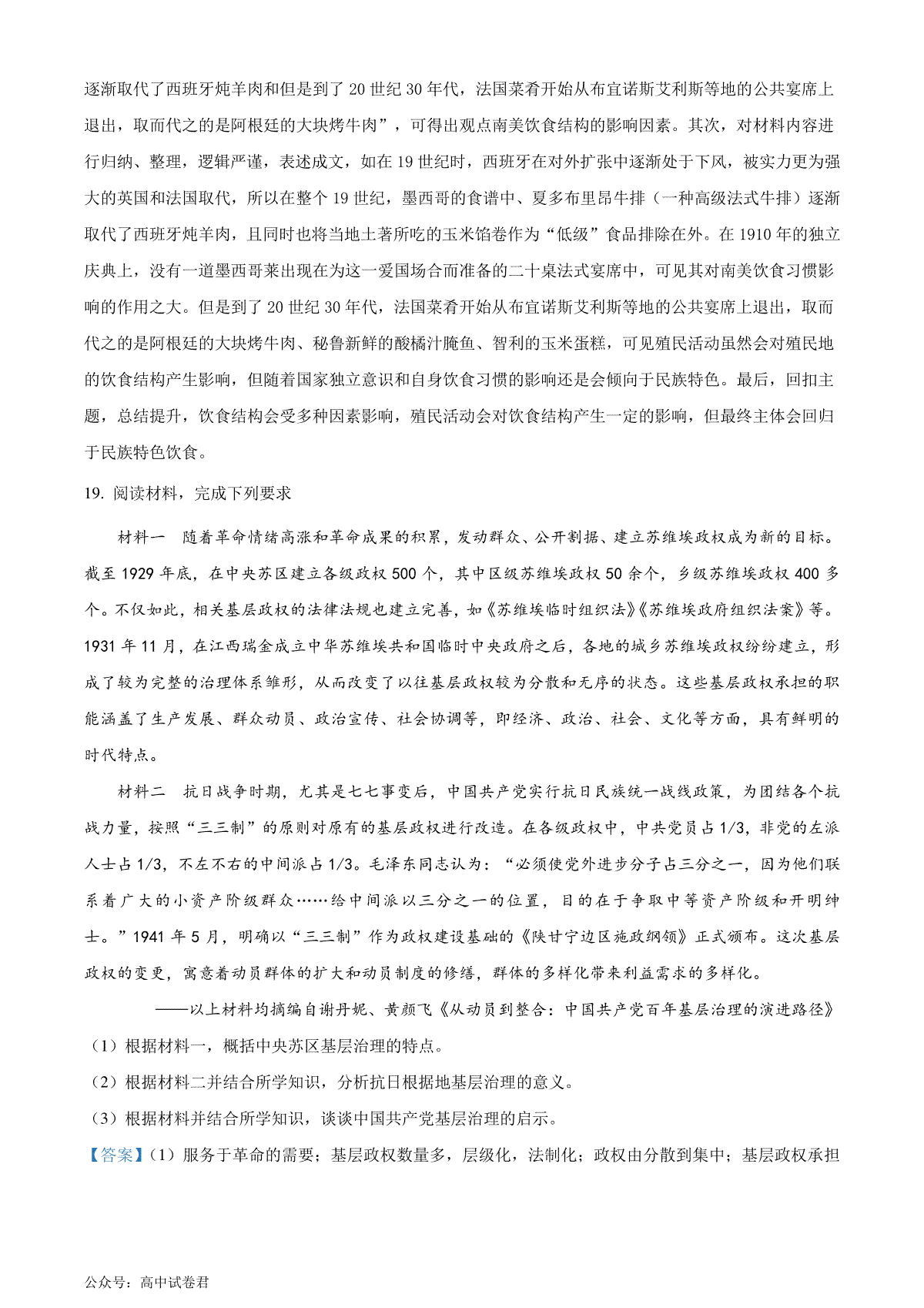 逐渐取代了西班牙炖羊肉和但是到了 20 世纪 30 年代，法国菜肴开始从布宜诺斯艾利斯等地的公共宴席上退出，取而代之的是阿根廷的大块烤牛肉”，可得出观点南美饮食结构的影响因素。其次，对材料内容进行归纳、整理，逻辑严谨，表述成文，如在 19 世纪时，西班牙在对外扩张中逐渐处于下风，被实力更为强大的英国和法国取代，所以在整个 19 世纪，墨西哥的食谱中、夏多布里昂牛排（一种高级法式牛排）逐渐取代了西班牙炖羊肉，且同时也将当地土著所吃的玉米馅卷作为“低级”食品排除在外。在 1910 年的独立庆典上，没有一道墨西哥菜出现在为这一爱国场合而准备的二十桌法式宴席中，可见其对南美饮食习惯影响的作用之大。但是到了 20 世纪 30 年代，法国菜肴开始从布宜诺斯艾利斯等地的公共宴席上退出，取而代之的是阿根廷的大块烤牛肉、秘鲁新鲜的酸橘汁腌鱼、智利的玉米蛋糕，可见殖民活动虽然会对殖民地的饮食结构产生影响，但随着国家独立意识和自身饮食习惯的影响还是会倾向于民族特色。最后，回扣主题，总结提升，饮食结构会受多种因素影响，殖民活动会对饮食结构产生一定的影响，但最终主体会回归于民族特色饮食。

19. 阅读材料，完成下列要求

材料一　随着革命情绪高涨和革命成果的积累，发动群众、公开割据、建立苏维埃政权成为新的目标。截至 1929 年底，在中央苏区建立各级政权 500 个，其中区级苏维埃政权 50 余个，乡级苏维埃政权 400 多个。不仅如此，相关基层政权的法律法规也建立完善，如《苏维埃临时组织法》《苏维埃政府组织法案》等。1931 年 11 月，在江西瑞金成立中华苏维埃共和国临时中央政府之后，各地的城乡苏维埃政权纷纷建立，形成了较为完整的治理体系雏形，从而改变了以往基层政权较为分散和无序的状态。这些基层政权承担的职能涵盖了生产发展、群众动员、政治宣传、社会协调等，即经济、政治、社会、文化等方面，具有鲜明的时代特点。

材料二　抗日战争时期，尤其是七七事变后，中国共产党实行抗日民族统一战线政策，为团结各个抗战力量，按照“三三制”的原则对原有的基层政权进行改造。在各级政权中，中共党员占 1/3，非党的左派人士占 1/3，不左不右的中间派占 1/3。毛泽东同志认为：“必须使党外进步分子占三分之一，因为他们联系着广大的小资产阶级群众……给中间派以三分之一的位置，目的在于争取中等资产阶级和开明绅士。”1941 年 5 月，明确以“三三制”作为政权建设基础的《陕甘宁边区施政纲领》正式颁布。这次基层政权的变更，寓意着动员群体的扩大和动员制度的修缮，群体的多样化带来利益需求的多样化。

——以上材料均摘编自谢丹妮、黄颜飞《从动员到整合：中国共产党百年基层治理的演进路径》

（1）根据材料一，概括中央苏区基层治理的特点。

（2）根据材料二并结合所学知识，分析抗日根据地基层治理的意义。

（3）根据材料并结合所学知识，谈谈中国共产党基层治理的启示。

【答案】（1）服务于革命的需要；基层政权数量多，层级化，法制化；政权由分散到集中；基层政权承担

公众号：高中试卷君